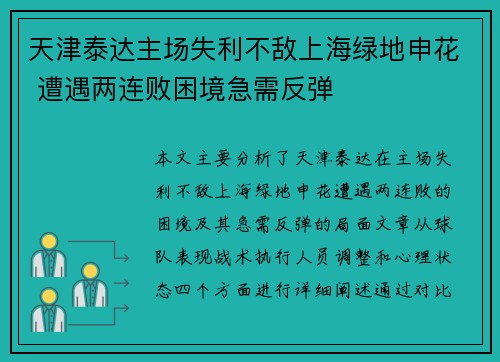 天津泰达主场失利不敌上海绿地申花 遭遇两连败困境急需反弹

本文主要分析了天津泰达在主场失利不敌上海绿地申花遭遇两连败的困境及其急需反弹的局面文章从球队表现战术执行人员调整和心理状态四个方面进行详细阐述通过对比